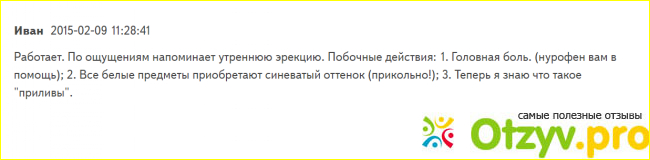 Иван 2015-02-09 11:28:41

Работает. По ощущениям напоминает утреннюю эрекцию. Побочные действия: 1. Головная боль. (нурофен вам в помощь); 2. Все белые предметы приобретают синеватый оттенок (прикольно!); 3. Теперь я знаю что такое "приливы".

самые полезные отзывы
Otzyv.pro